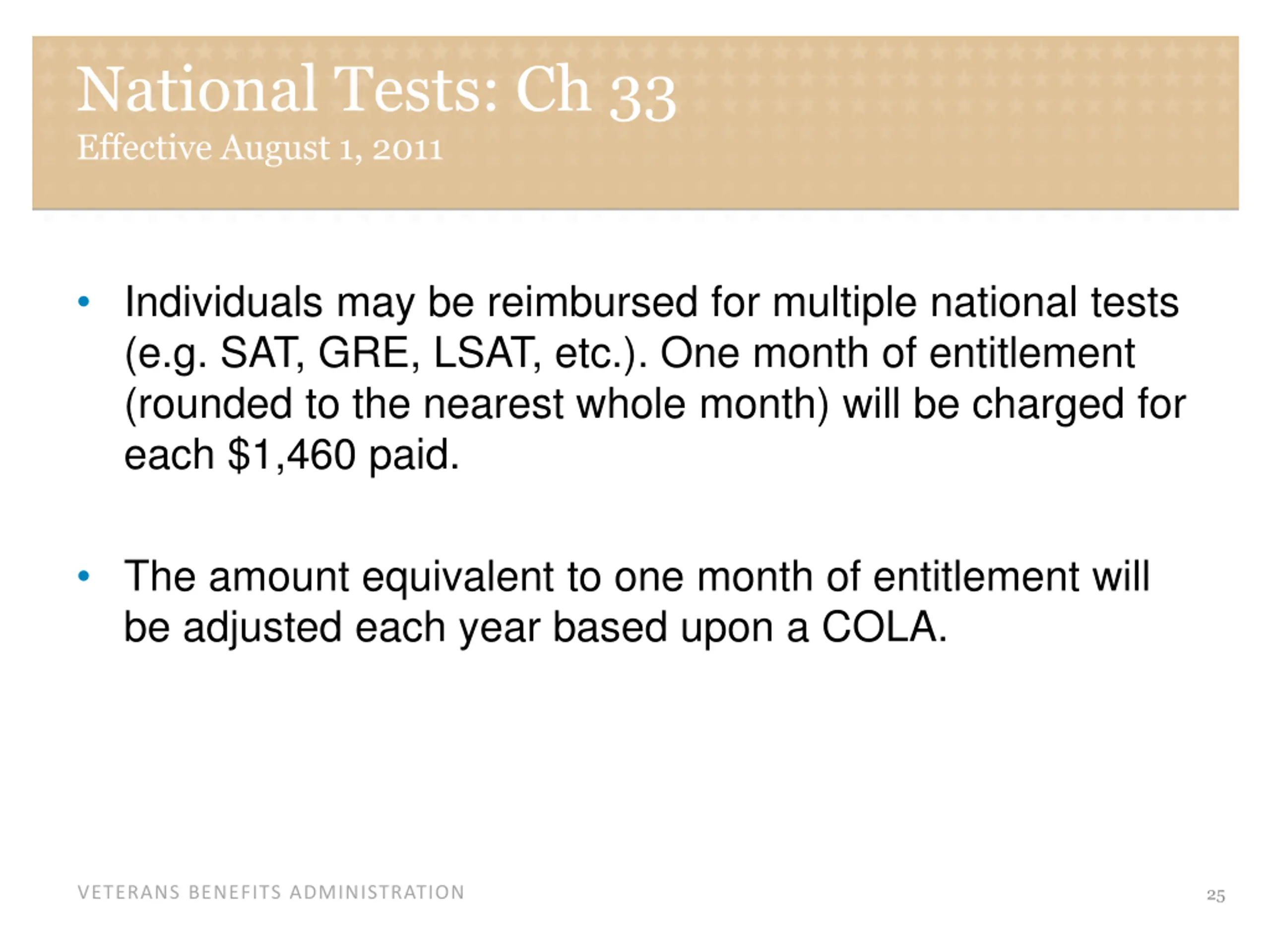 National Tests: Ch 33
Effective August 1, 2011

• Individuals may be reimbursed for multiple national tests (e.g. SAT, GRE, LSAT, etc.). One month of entitlement (rounded to the nearest whole month) will be charged for each \$1,460 paid.

• The amount equivalent to one month of entitlement will be adjusted each year based upon a COLA.

VETERANS BENEFITS ADMINISTRATION

25